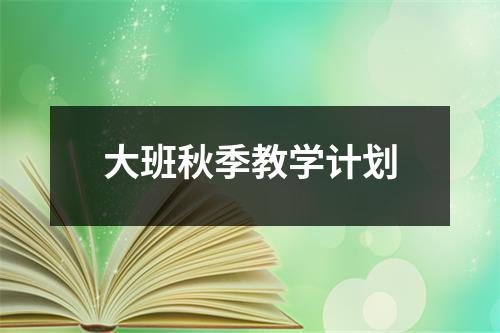 大班秋季教学计划